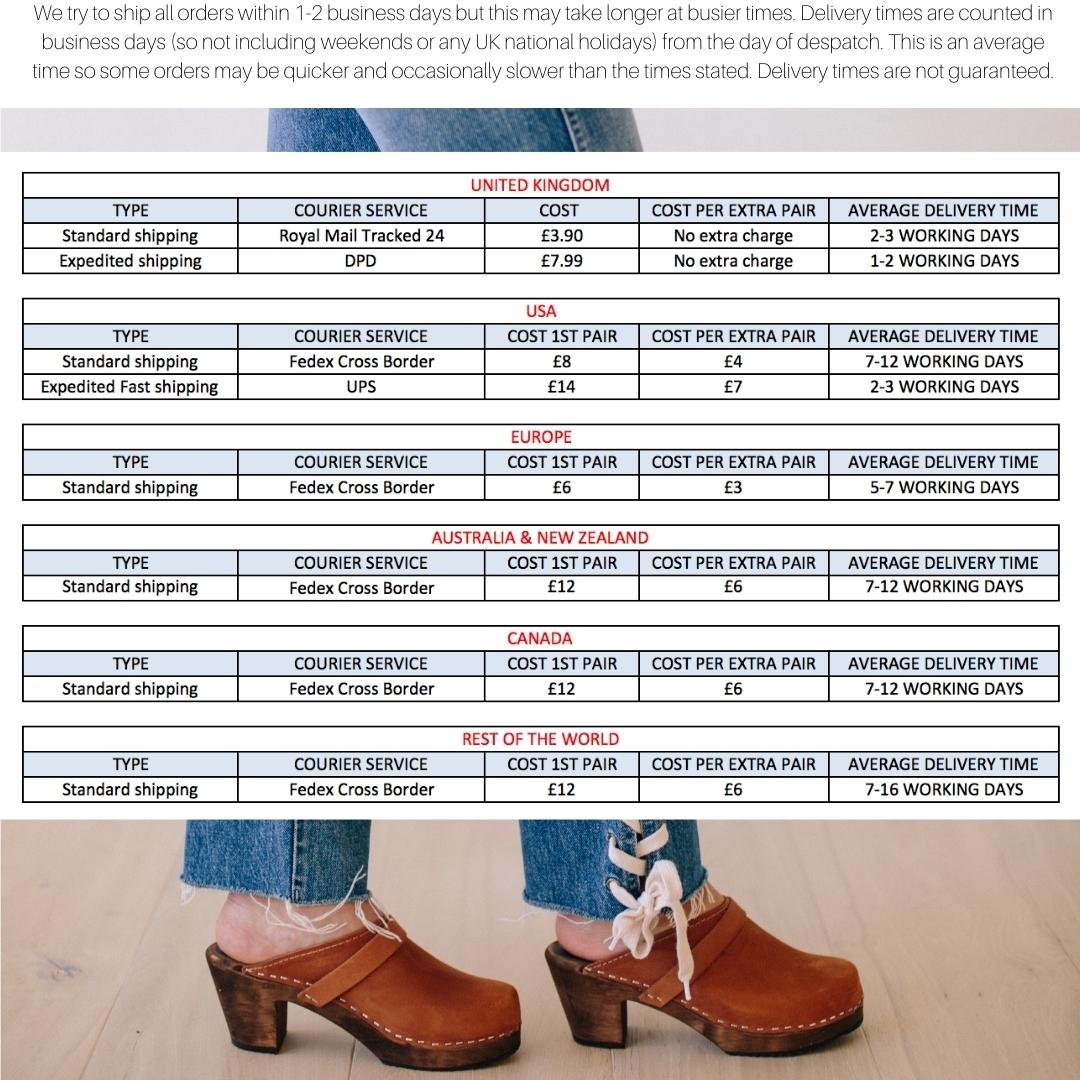 We try to ship all orders within 1-2 business days but this may take longer at busier times. Delivery times are counted in business days (so not including weekends or any UK national holidays) from the day of despatch. This is an average time so some orders may be quicker and occasionally slower than the times stated. Delivery times are not guaranteed.

UNITED KINGDOM

| TYPE | COURIER SERVICE | COST | COST PER EXTRA PAIR | AVERAGE DELIVERY TIME |
|---|---|---|---|---|
| Standard shipping | Royal Mail Tracked 24 | £3.90 | No extra charge | 2-3 WORKING DAYS |
| Expedited shipping | DPD | £7.99 | No extra charge | 1-2 WORKING DAYS |

USA

| TYPE | COURIER SERVICE | COST 1ST PAIR | COST PER EXTRA PAIR | AVERAGE DELIVERY TIME |
|---|---|---|---|---|
| Standard shipping | Fedex Cross Border | £8 | £4 | 7-12 WORKING DAYS |
| Expedited Fast shipping | UPS | £14 | £7 | 2-3 WORKING DAYS |

EUROPE

| TYPE | COURIER SERVICE | COST 1ST PAIR | COST PER EXTRA PAIR | AVERAGE DELIVERY TIME |
|---|---|---|---|---|
| Standard shipping | Fedex Cross Border | £6 | £3 | 5-7 WORKING DAYS |

AUSTRALIA & NEW ZEALAND

| TYPE | COURIER SERVICE | COST 1ST PAIR | COST PER EXTRA PAIR | AVERAGE DELIVERY TIME |
|---|---|---|---|---|
| Standard shipping | Fedex Cross Border | £12 | £6 | 7-12 WORKING DAYS |

CANADA

| TYPE | COURIER SERVICE | COST 1ST PAIR | COST PER EXTRA PAIR | AVERAGE DELIVERY TIME |
|---|---|---|---|---|
| Standard shipping | Fedex Cross Border | £12 | £6 | 7-12 WORKING DAYS |

REST OF THE WORLD

| TYPE | COURIER SERVICE | COST 1ST PAIR | COST PER EXTRA PAIR | AVERAGE DELIVERY TIME |
|---|---|---|---|---|
| Standard shipping | Fedex Cross Border | £12 | £6 | 7-16 WORKING DAYS |